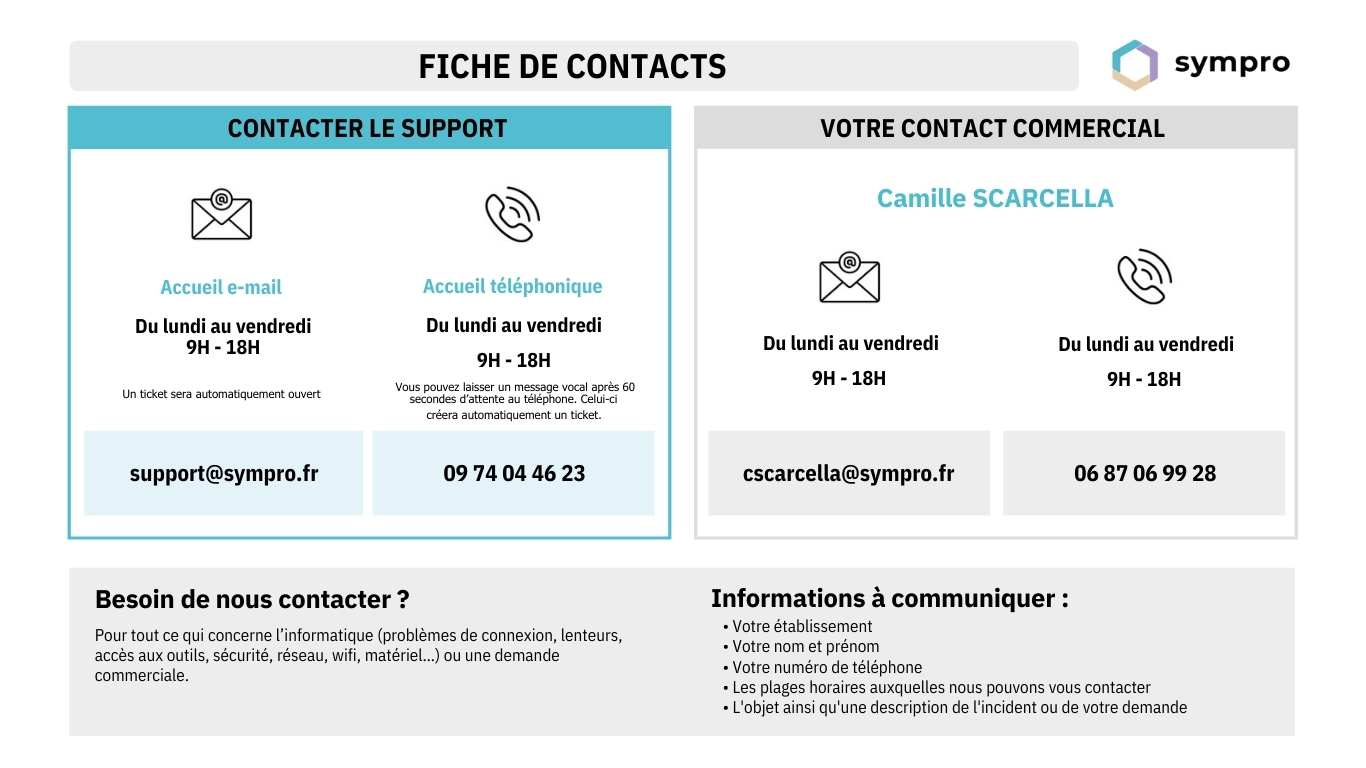 FICHE DE CONTACTS

sympro

CONTACTER LE SUPPORT

Accueil e-mail

Du lundi au vendredi
9H - 18H

Un ticket sera automatiquement ouvert

support@sympro.fr

Accueil téléphonique

Du lundi au vendredi

9H - 18H

Vous pouvez laisser un message vocal après 60 secondes d'attente au téléphone. Celui-ci créera automatiquement un ticket.

09 74 04 46 23

VOTRE CONTACT COMMERCIAL

Camille SCARCELLA

Du lundi au vendredi

9H - 18H

cscarcella@sympro.fr

Du lundi au vendredi

9H - 18H

06 87 06 99 28

Besoin de nous contacter ?

Pour tout ce qui concerne l'informatique (problèmes de connexion, lenteurs, accès aux outils, sécurité, réseau, wifi, matériel...) ou une demande commerciale.

Informations à communiquer :

• Votre établissement
• Votre nom et prénom
• Votre numéro de téléphone
• Les plages horaires auxquelles nous pouvons vous contacter
• L'objet ainsi qu'une description de l'incident ou de votre demande